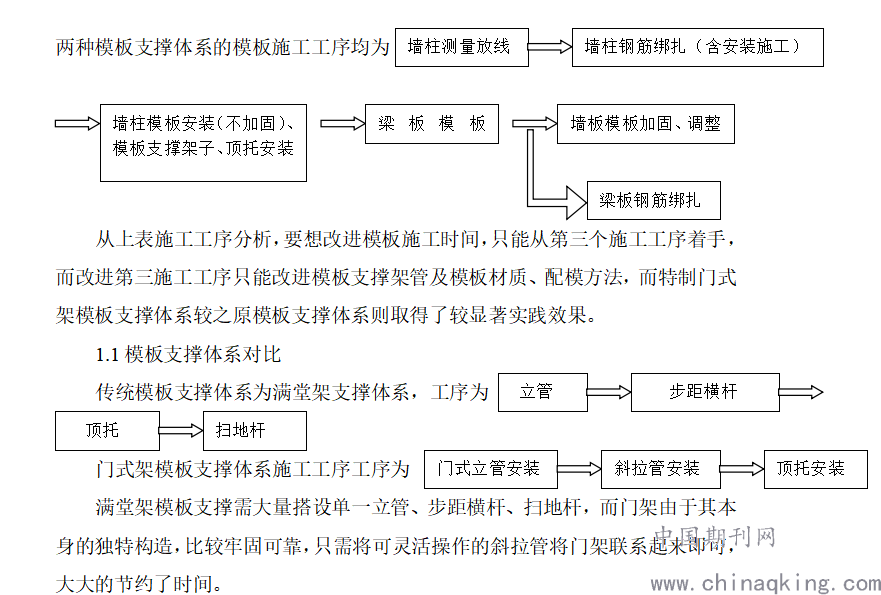 两种模板支撑体系的模板施工工序均为 墙柱测量放线 墙柱钢筋绑扎（含安装施工）

墙柱模板安装（不加固）、模板支撑架子、顶托安装 梁 板 模 板 墙板模板加固、调整

梁板钢筋绑扎

从上表施工工序分析，要想改进模板施工时间，只能从第三个施工工序着手，而改进第三施工工序只能改进模板支撑架管及模板材质、配模方法，而特制门式架模板支撑体系较之原模板支撑体系则取得了较显著实践效果。

1.1 模板支撑体系对比

传统模板支撑体系为满堂架支撑体系，工序为 立管 步距横杆 顶托 扫地杆

门式架模板支撑体系施工工序工序为 门式立管安装 斜拉管安装 顶托安装

满堂架模板支撑需大量搭设单一立管、步距横杆、扫地杆，而门架由于其本身的独特构造，比较牢固可靠，只需将可灵活操作的斜拉管将门架联系起来即可，大大的节约了时间。

中国期刊网
www.chinaqking.com